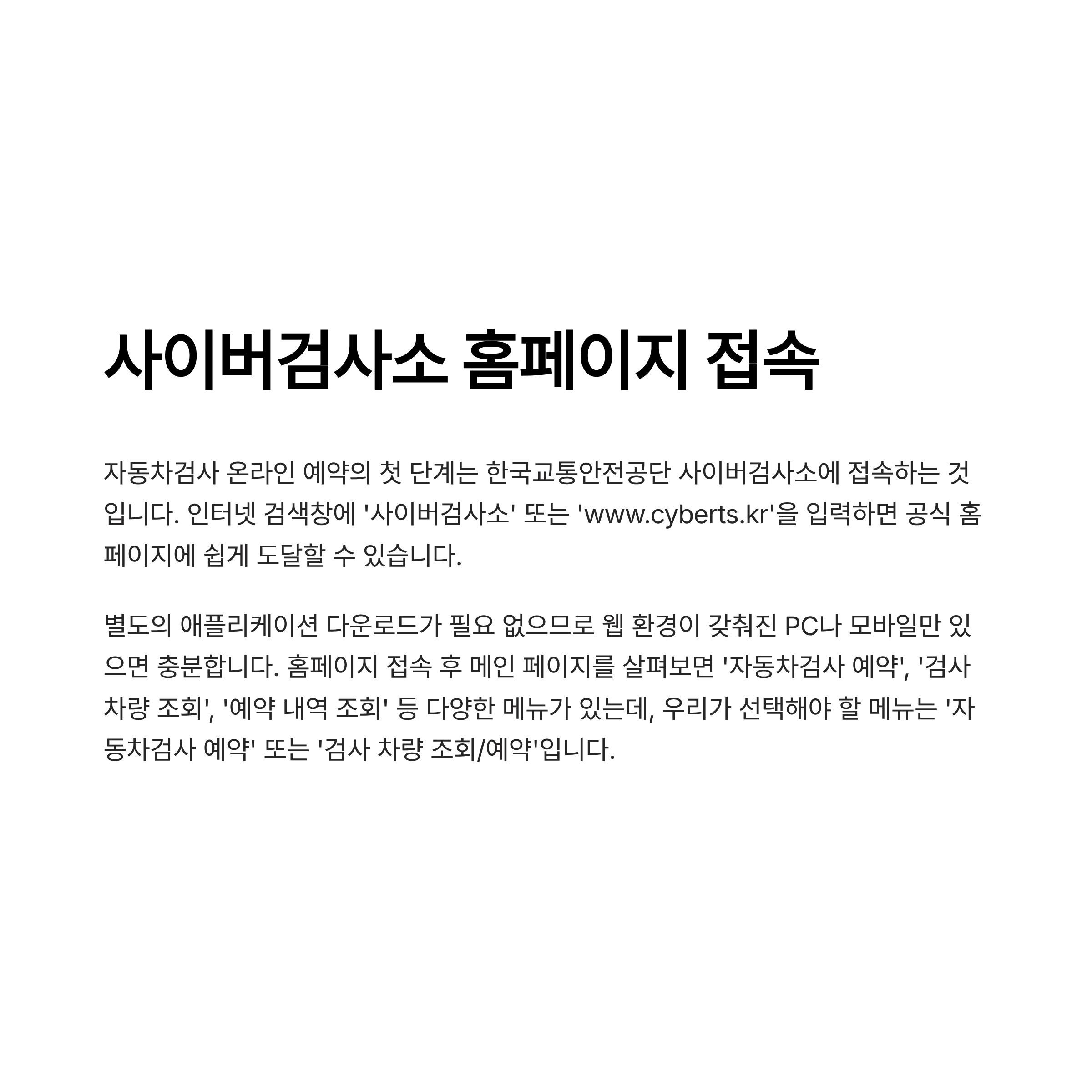 사이버검사소 홈페이지 접속

자동차검사 온라인 예약의 첫 단계는 한국교통안전공단 사이버검사소에 접속하는 것입니다. 인터넷 검색창에 '사이버검사소' 또는 'www.cyberts.kr'을 입력하면 공식 홈페이지에 쉽게 도달할 수 있습니다.

별도의 애플리케이션 다운로드가 필요 없으므로 웹 환경이 갖춰진 PC나 모바일만 있으면 충분합니다. 홈페이지 접속 후 메인 페이지를 살펴보면 '자동차검사 예약', '검사 차량 조회', '예약 내역 조회' 등 다양한 메뉴가 있는데, 우리가 선택해야 할 메뉴는 '자동차검사 예약' 또는 '검사 차량 조회/예약'입니다.